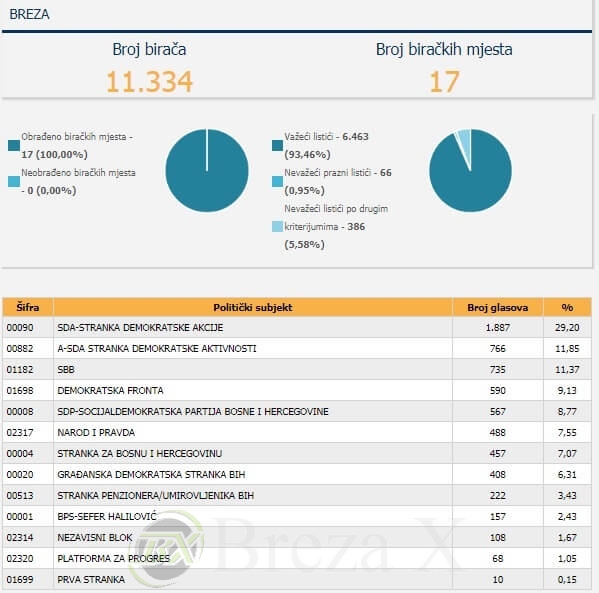 BREZA

Broj birača
11.334

Broj biračkih mjesta
17

Obrađeno biračkih mjesta - 17 (100,00%)

Neobrađeno biračkih mjesta - 0 (0,00%)

Važeći listići - 6.463 (93,46%)

Nevažeći prazni listići - 66 (0,95%)

Nevažeći listići po drugim kriterijumima - 386 (5,58%)

| Šifra | Politički subjekt | Broj glasova | % |
|---|---|---|---|
| 00090 | SDA-STRANKA DEMOKRATSKE AKCIJE | 1.887 | 29,20 |
| 00882 | A-SDA STRANKA DEMOKRATSKE AKTIVNOSTI | 766 | 11,85 |
| 01182 | SBB | 735 | 11,37 |
| 01698 | DEMOKRATSKA FRONTA | 590 | 9,13 |
| 00008 | SDP-SOCIJALDEMOKRATSKA PARTIJA BOSNE I HERCEGOVINE | 567 | 8,77 |
| 02317 | NAROD I PRAVDA | 488 | 7,55 |
| 00004 | STRANKA ZA BOSNU I HERCEGOVINU | 457 | 7,07 |
| 00020 | GRAĐANSKA DEMOKRATSKA STRANKA BIH | 408 | 6,31 |
| 00513 | STRANKA PENZIONERA/UMIROVLJENIKA BIH | 222 | 3,43 |
| 00001 | BPS-SEFER HALILOVIĆ | 157 | 2,43 |
| 02314 | NEZAVISNI BLOK | 108 | 1,67 |
| 02320 | PLATFORMA ZA PROGRES | 68 | 1,05 |
| 01699 | PRVA STRANKA | 10 | 0,15 |

Breza X